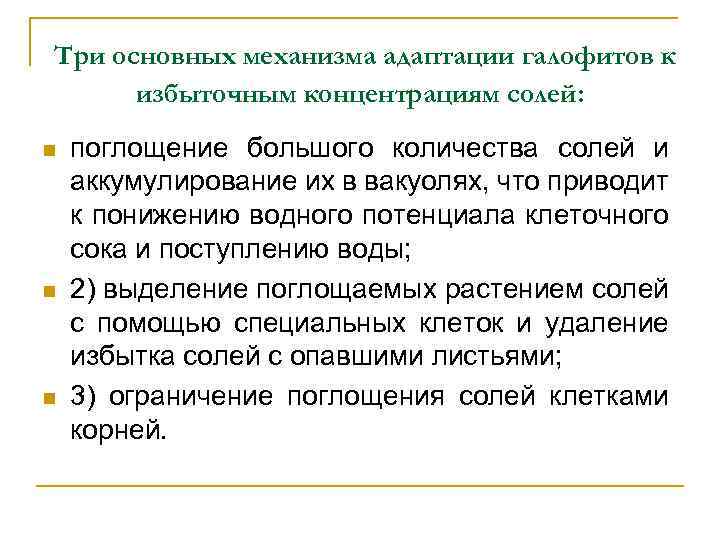 Три основных механизма адаптации галофитов к избыточным концентрациям солей:

поглощение большого количества солей и аккумулирование их в вакуолях, что приводит к понижению водного потенциала клеточного сока и поступлению воды;

2) выделение поглощаемых растением солей с помощью специальных клеток и удаление избытка солей с опавшими листьями;

3) ограничение поглощения солей клетками корней.